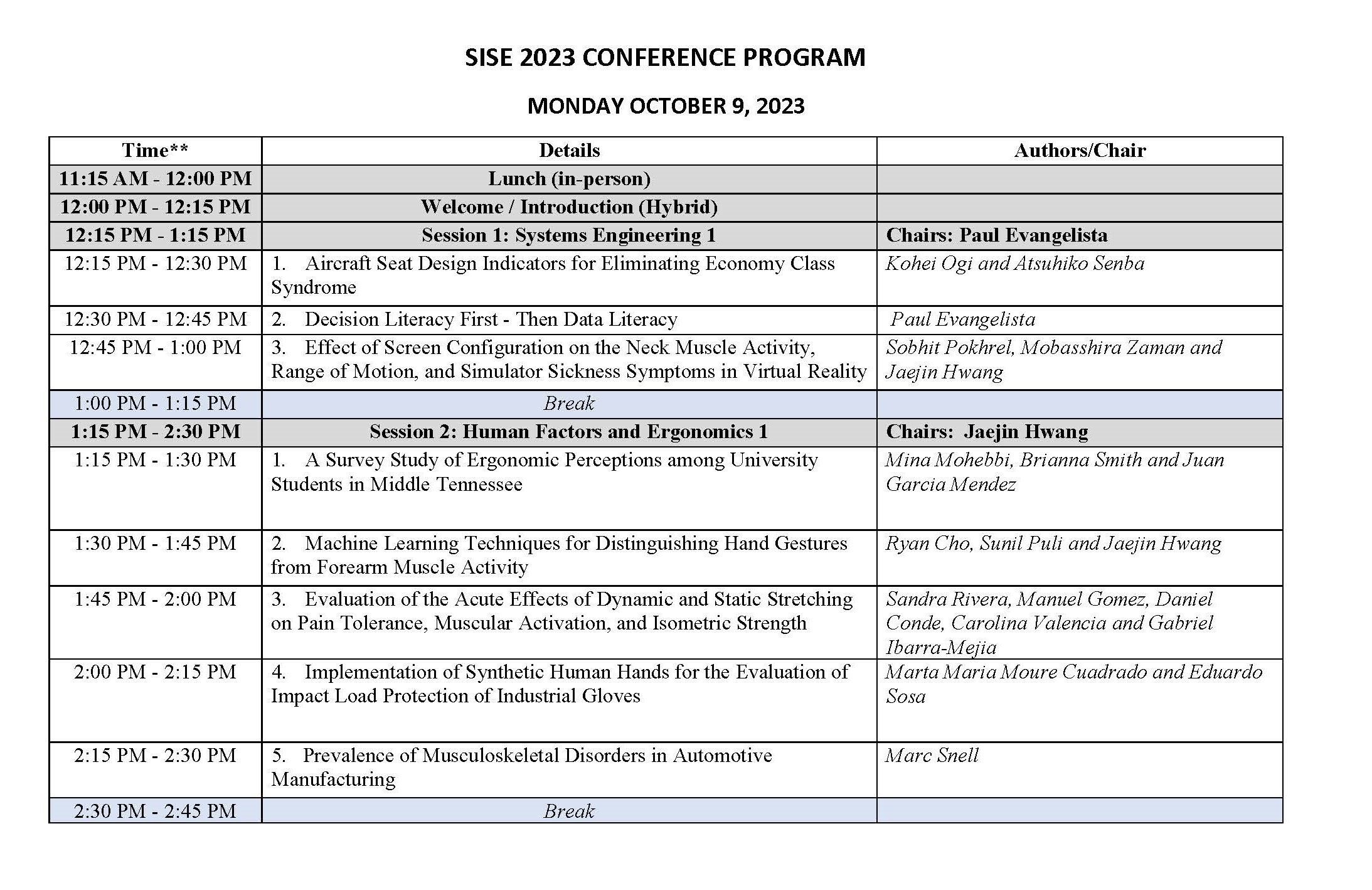 SISE 2023 CONFERENCE PROGRAM

MONDAY OCTOBER 9, 2023

| Time** | Details | Authors/Chair |
|---|---|---|
| 11:15 AM - 12:00 PM | Lunch (in-person) | |
| 12:00 PM - 12:15 PM | Welcome / Introduction (Hybrid) | |
| 12:15 PM - 1:15 PM | Session 1: Systems Engineering 1 | Chairs: Paul Evangelista |
| 12:15 PM - 12:30 PM | 1. Aircraft Seat Design Indicators for Eliminating Economy Class Syndrome | Kohei Ogi and Atsuhiko Senba |
| 12:30 PM - 12:45 PM | 2. Decision Literacy First - Then Data Literacy | Paul Evangelista |
| 12:45 PM - 1:00 PM | 3. Effect of Screen Configuration on the Neck Muscle Activity, Range of Motion, and Simulator Sickness Symptoms in Virtual Reality | Sobhit Pokhrel, Mobasshira Zaman and Jaejin Hwang |
| 1:00 PM - 1:15 PM | Break | |
| 1:15 PM - 2:30 PM | Session 2: Human Factors and Ergonomics 1 | Chairs: Jaejin Hwang |
| 1:15 PM - 1:30 PM | 1. A Survey Study of Ergonomic Perceptions among University Students in Middle Tennessee | Mina Mohebbi, Brianna Smith and Juan Garcia Mendez |
| 1:30 PM - 1:45 PM | 2. Machine Learning Techniques for Distinguishing Hand Gestures from Forearm Muscle Activity | Ryan Cho, Sunil Puli and Jaejin Hwang |
| 1:45 PM - 2:00 PM | 3. Evaluation of the Acute Effects of Dynamic and Static Stretching on Pain Tolerance, Muscular Activation, and Isometric Strength | Sandra Rivera, Manuel Gomez, Daniel Conde, Carolina Valencia and Gabriel Ibarra-Mejia |
| 2:00 PM - 2:15 PM | 4. Implementation of Synthetic Human Hands for the Evaluation of Impact Load Protection of Industrial Gloves | Marta Maria Moure Cuadrado and Eduardo Sosa |
| 2:15 PM - 2:30 PM | 5. Prevalence of Musculoskeletal Disorders in Automotive Manufacturing | Marc Snell |
| 2:30 PM - 2:45 PM | Break | |